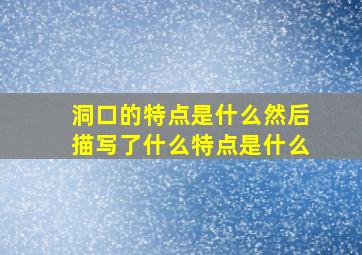 洞口的特点是什么然后描写了什么特点是什么